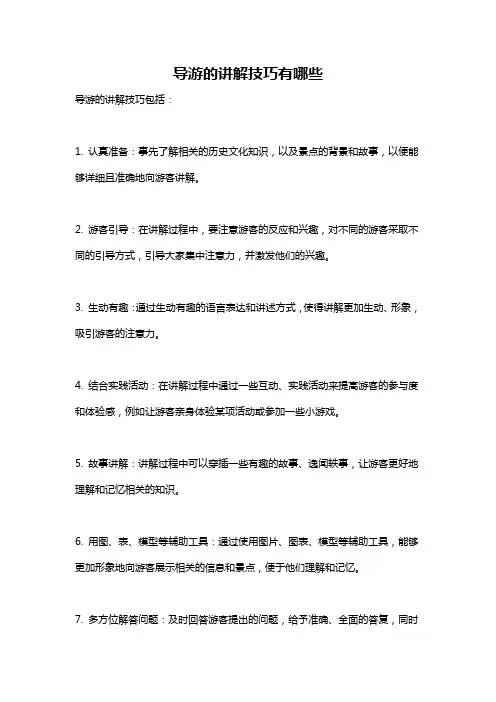 导游的讲解技巧有哪些

导游的讲解技巧包括：

1. 认真准备：事先了解相关的历史文化知识，以及景点的背景和故事，以便能够详细且准确地向游客讲解。

2. 游客引导：在讲解过程中，要注意游客的反应和兴趣，对不同的游客采取不同的引导方式，引导大家集中注意力，并激发他们的兴趣。

3. 生动有趣：通过生动有趣的语言表达和讲述方式，使得讲解更加生动、形象，吸引游客的注意力。

4. 结合实践活动：在讲解过程中通过一些互动、实践活动来提高游客的参与度和体验感，例如让游客亲身体验某项活动或参加一些小游戏。

5. 故事讲解：讲解过程中可以穿插一些有趣的故事、逸闻轶事，让游客更好地理解和记忆相关的知识。

6. 用图、表、模型等辅助工具：通过使用图片、图表、模型等辅助工具，能够更加形象地向游客展示相关的信息和景点，便于他们理解和记忆。

7. 多方位解答问题：及时回答游客提出的问题，给予准确、全面的答复，同时